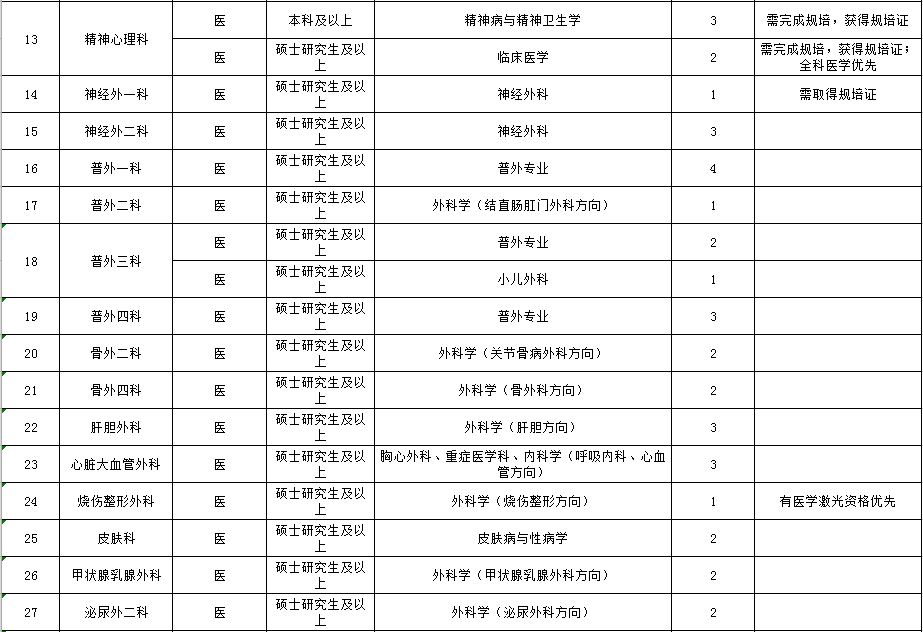 | 13 | 精神心理科 | 医 | 本科及以上 | 精神病与精神卫生学 | 3 | 需完成规培，获得规培证 |
|---|---|---|---|---|---|---|
| | | 医 | 硕士研究生及以上 | 临床医学 | 2 | 需完成规培，获得规培证；全科医学优先 |
| 14 | 神经外一科 | 医 | 硕士研究生及以上 | 神经外科 | 1 | 需取得规培证 |
| 15 | 神经外二科 | 医 | 硕士研究生及以上 | 神经外科 | 3 | |
| 16 | 普外一科 | 医 | 硕士研究生及以上 | 普外专业 | 4 | |
| 17 | 普外二科 | 医 | 硕士研究生及以上 | 外科学（结直肠肛门外科方向） | 1 | |
| 18 | 普外三科 | 医 | 硕士研究生及以上 | 普外专业 | 2 | |
| | | 医 | 硕士研究生及以上 | 小儿外科 | 1 | |
| 19 | 普外四科 | 医 | 硕士研究生及以上 | 普外专业 | 3 | |
| 20 | 骨外二科 | 医 | 硕士研究生及以上 | 外科学（关节骨病外科方向） | 2 | |
| 21 | 骨外四科 | 医 | 硕士研究生及以上 | 外科学（骨外科方向） | 2 | |
| 22 | 肝胆外科 | 医 | 硕士研究生及以上 | 外科学（肝胆方向） | 3 | |
| 23 | 心脏大血管外科 | 医 | 硕士研究生及以上 | 胸心外科、重症医学科、内科学（呼吸内科、心血管方向） | 3 | |
| 24 | 烧伤整形外科 | 医 | 硕士研究生及以上 | 外科学（烧伤整形方向） | 1 | 有医学激光资格优先 |
| 25 | 皮肤科 | 医 | 硕士研究生及以上 | 皮肤病与性病学 | 2 | |
| 26 | 甲状腺乳腺外科 | 医 | 硕士研究生及以上 | 外科学（甲状腺乳腺外科方向） | 2 | |
| 27 | 泌尿外二科 | 医 | 硕士研究生及以上 | 外科学（泌尿外科方向） | 2 | |